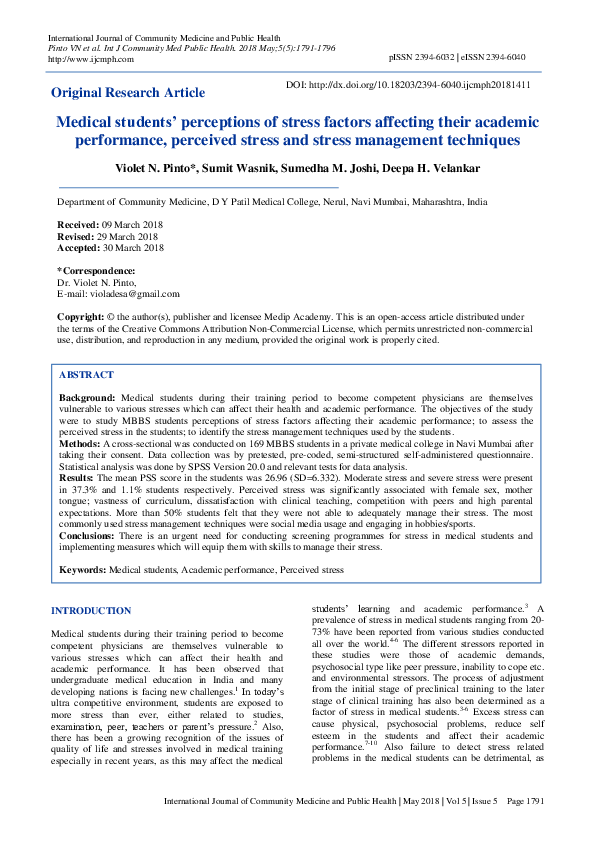 International Journal of Community Medicine and Public Health
Pinto VN et al. Int J Community Med Public Health. 2018 May;5(5):1791-1796
http://www.ijcmph.com

pISSN 2394-6032 | eISSN 2394-6040

Original Research Article

DOI: http://dx.doi.org/10.18203/2394-6040.ijcmph20181411

Medical students' perceptions of stress factors affecting their academic performance, perceived stress and stress management techniques

Violet N. Pinto*, Sumit Wasnik, Sumedha M. Joshi, Deepa H. Velankar

Department of Community Medicine, D Y Patil Medical College, Nerul, Navi Mumbai, Maharashtra, India

Received: 09 March 2018
Revised: 29 March 2018
Accepted: 30 March 2018

*Correspondence:
Dr. Violet N. Pinto,
E-mail: violadesa@gmail.com

Copyright: © the author(s), publisher and licensee Medip Academy. This is an open-access article distributed under the terms of the Creative Commons Attribution Non-Commercial License, which permits unrestricted non-commercial use, distribution, and reproduction in any medium, provided the original work is properly cited.

ABSTRACT

Background: Medical students during their training period to become competent physicians are themselves vulnerable to various stresses which can affect their health and academic performance. The objectives of the study were to study MBBS students perceptions of stress factors affecting their academic performance; to assess the perceived stress in the students; to identify the stress management techniques used by the students.
Methods: A cross-sectional was conducted on 169 MBBS students in a private medical college in Navi Mumbai after taking their consent. Data collection was by pretested, pre-coded, semi-structured self-administered questionnaire. Statistical analysis was done by SPSS Version 20.0 and relevant tests for data analysis.
Results: The mean PSS score in the students was 26.96 (SD=6.332). Moderate stress and severe stress were present in 37.3% and 1.1% students respectively. Perceived stress was significantly associated with female sex, mother tongue; vastness of curriculum, dissatisfaction with clinical teaching, competition with peers and high parental expectations. More than 50% students felt that they were not able to adequately manage their stress. The most commonly used stress management techniques were social media usage and engaging in hobbies/sports.
Conclusions: There is an urgent need for conducting screening programmes for stress in medical students and implementing measures which will equip them with skills to manage their stress.

Keywords: Medical students, Academic performance, Perceived stress

INTRODUCTION

Medical students during their training period to become competent physicians are themselves vulnerable to various stresses which can affect their health and academic performance. It has been observed that undergraduate medical education in India and many developing nations is facing new challenges.$^1$ In today's ultra competitive environment, students are exposed to more stress than ever, either related to studies, examination, peer, teachers or parent's pressure.$^2$ Also, there has been a growing recognition of the issues of quality of life and stresses involved in medical training especially in recent years, as this may affect the medical

students' learning and academic performance.$^3$ A prevalence of stress in medical students ranging from 20-73% have been reported from various studies conducted all over the world.$^{4-6}$ The different stressors reported in these studies were those of academic demands, psychosocial type like peer pressure, inability to cope etc. and environmental stressors. The process of adjustment from the initial stage of preclinical training to the later stage of clinical training has also been determined as a factor of stress in medical students.$^{3-6}$ Excess stress can cause physical, psychosocial problems, reduce self esteem in the students and affect their academic performance.$^{7-10}$ Also failure to detect stress related problems in the medical students can be detrimental, as

International Journal of Community Medicine and Public Health | May 2018 | Vol 5 | Issue 5 Page 1791